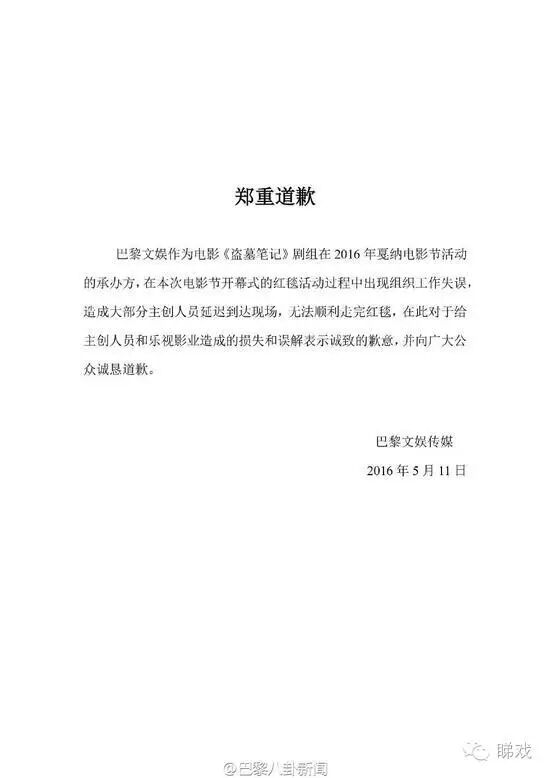 郑重道歉

巴黎文娱作为电影《盗墓笔记》剧组在 2016 年戛纳电影节活动的承办方，在本次电影节开幕式的红毯活动过程中出现组织工作失误，造成大部分主创人员延迟到达现场，无法顺利走完红毯，在此对于给主创人员和乐视影业造成的损失和误解表示诚致的歉意，并向广大公众诚恳道歉。

巴黎文娱传媒
2016 年 5 月 11 日

@巴黎八卦新闻

睇戏